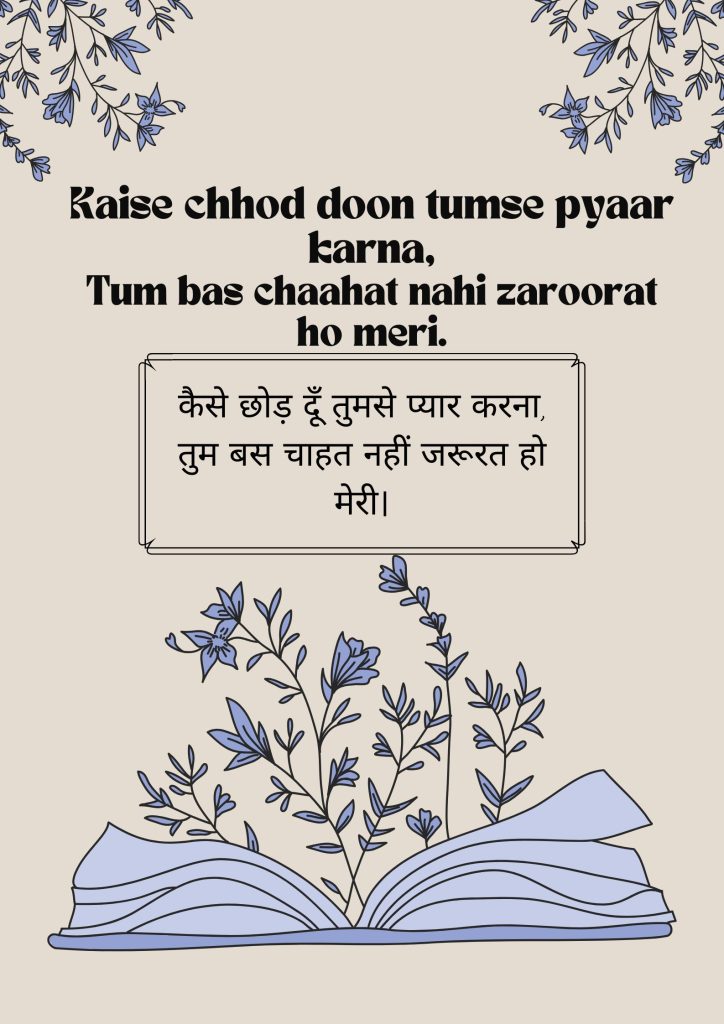 Kaise chhod doon tumse pyaar karna,
Tum bas chaahat nahi zaroorat ho meri.

कैसे छोड़ दूँ तुमसे प्यार करना,
तुम बस चाहत नहीं जरूरत हो मेरी।